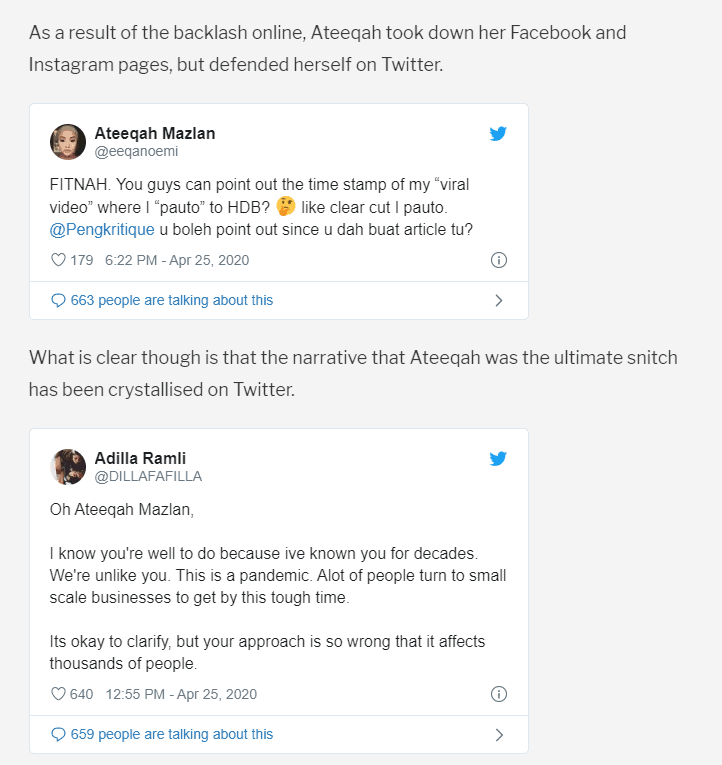 As a result of the backlash online, Ateeqah took down her Facebook and Instagram pages, but defended herself on Twitter.

Ateeqah Mazlan
@eeqanoemi

FITNAH. You guys can point out the time stamp of my “viral video” where I “pauto” to HDB? 🤔 like clear cut I pauto. @Pengkritique u boleh point out since u dah buat article tu?

179 6:22 PM - Apr 25, 2020

663 people are talking about this

What is clear though is that the narrative that Ateeqah was the ultimate snitch has been crystallised on Twitter.

Adilla Ramli
@DILLAFAFILLA

Oh Ateeqah Mazlan,

I know you're well to do because ive known you for decades. We're unlike you. This is a pandemic. Alot of people turn to small scale businesses to get by this tough time.

Its okay to clarify, but your approach is so wrong that it affects thousands of people.

640 12:55 PM - Apr 25, 2020

659 people are talking about this